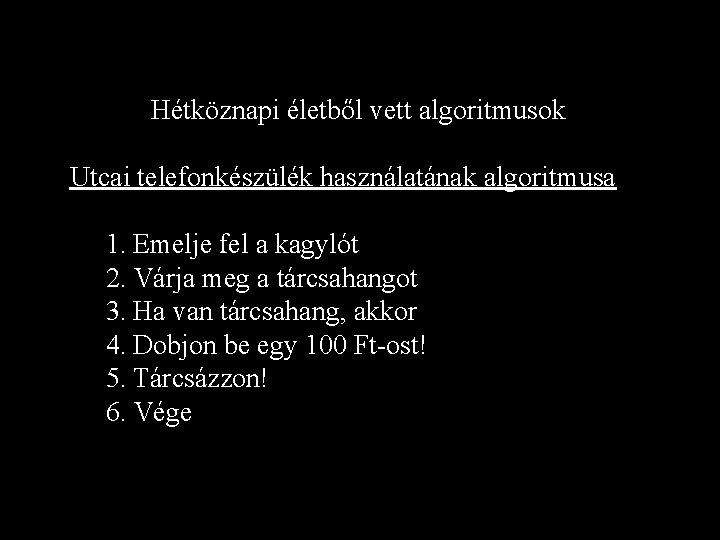 Hétköznapi életből vett algoritmusok

Utcai telefonkészülék használatának algoritmusa

1. Emelje fel a kagylót
2. Várja meg a tárcsahangot
3. Ha van tárcsahang, akkor
4. Dobjon be egy 100 Ft-ost!
5. Tárcsázzon!
6. Vége